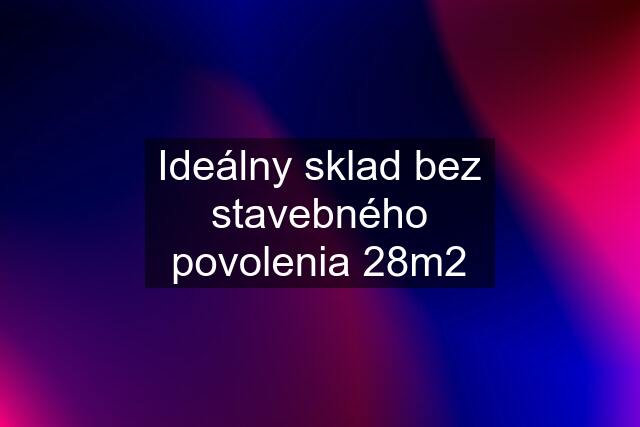 Ideálny sklad bez stavebného povolenia 28m2